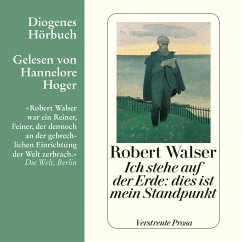 Diogenes Hörbuch

Gelesen von Hannelore Hoger

»Robert Walser war ein Reiner, Feiner, der dennoch an der gebrechlichen Einrichtung der Welt zerbrach.«
Die Welt, Berlin

Robert Walser
Ich stehe auf der Erde: dies ist mein Standpunkt

Verstreute Prosa